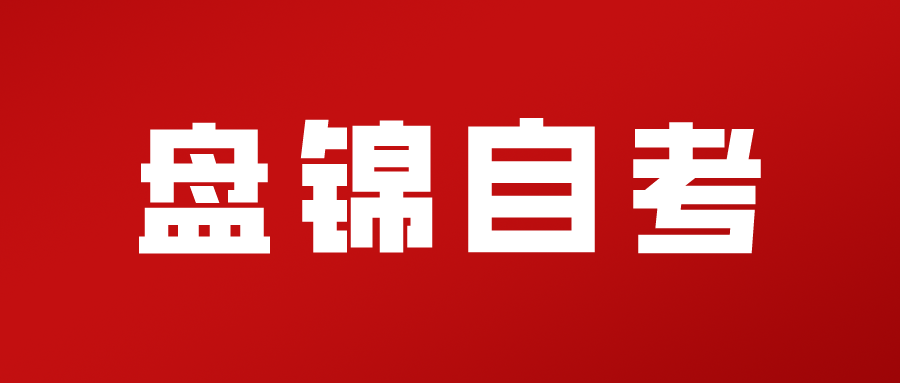 盘锦自考